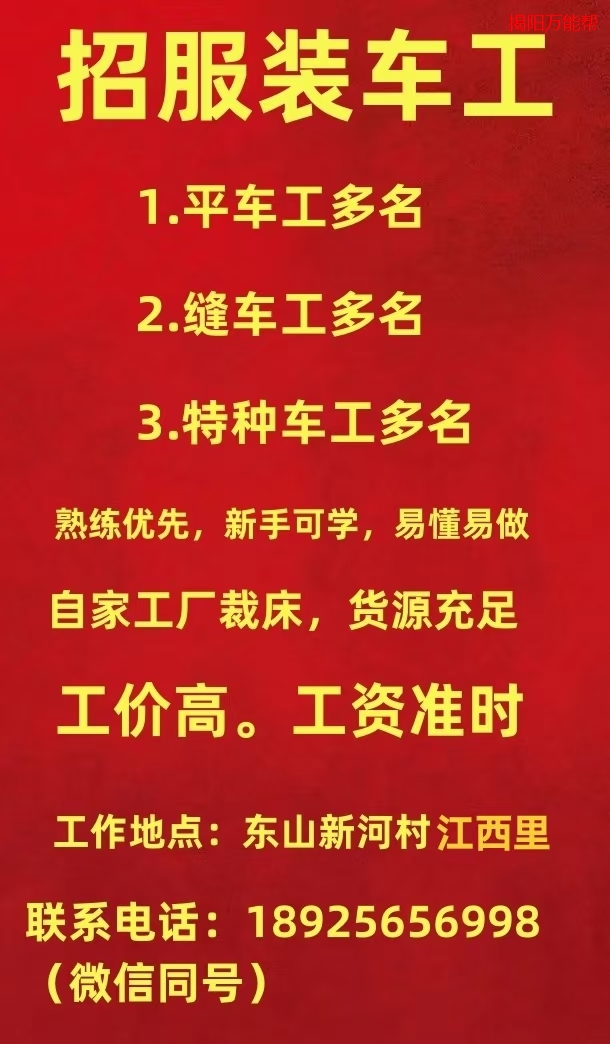 揭阳万能帮

招服装车工

1.平车工多名

2.缝车工多名

3.特种车工多名

熟练优先，新手可学，易懂易做

自家工厂裁床，货源充足

工价高。工资准时

工作地点：东山新河村江西里

联系电话：18925656998
（微信同号）